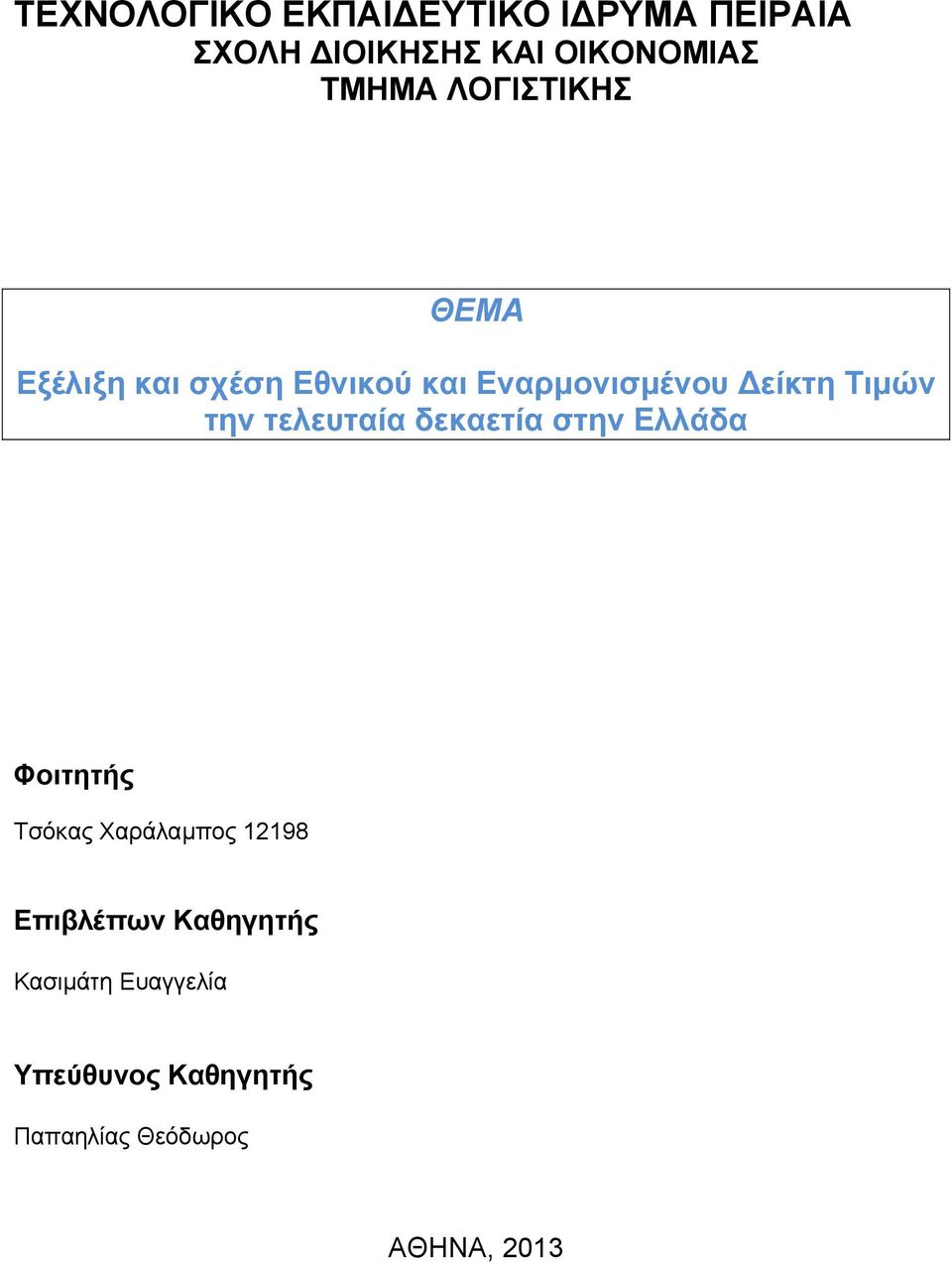 ΤΕΧΝΟΛΟΓΙΚΟ ΕΚΠΑΙΔΕΥΤΙΚΟ ΙΔΡΥΜΑ ΠΕΙΡΑΙΑ
ΣΧΟΛΗ ΔΙΟΙΚΗΣΗΣ ΚΑΙ ΟΙΚΟΝΟΜΙΑΣ
ΤΜΗΜΑ ΛΟΓΙΣΤΙΚΗΣ

ΘΕΜΑ

Εξέλιξη και σχέση Εθνικού και Εναρμονισμένου Δείκτη Τιμών την τελευταία δεκαετία στην Ελλάδα

Φοιτητής

Τσόκας Χαράλαμπος 12198

Επιβλέπων Καθηγητής

Κασιμάτη Ευαγγελία

Υπεύθυνος Καθηγητής

Παπαηλίας Θεόδωρος

ΑΘΗΝΑ, 2013